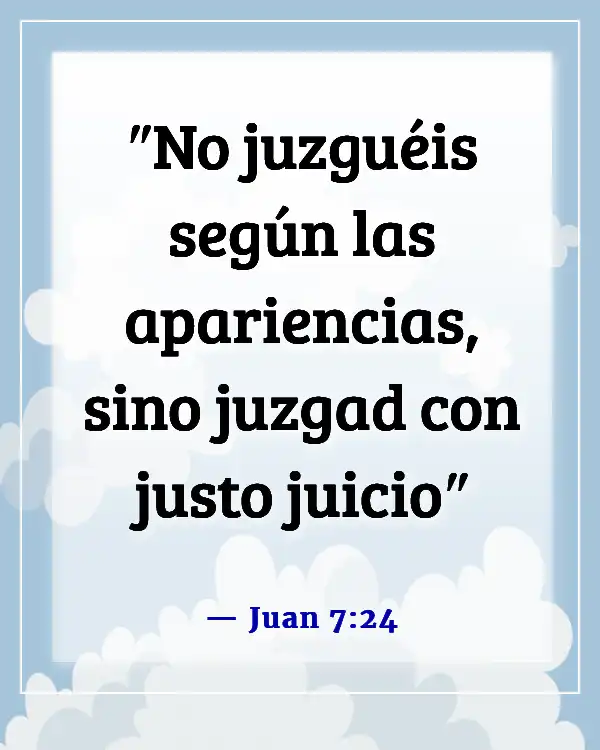 "No juzguéis según las apariencias, sino juzgad con justo juicio"

— Juan 7:24